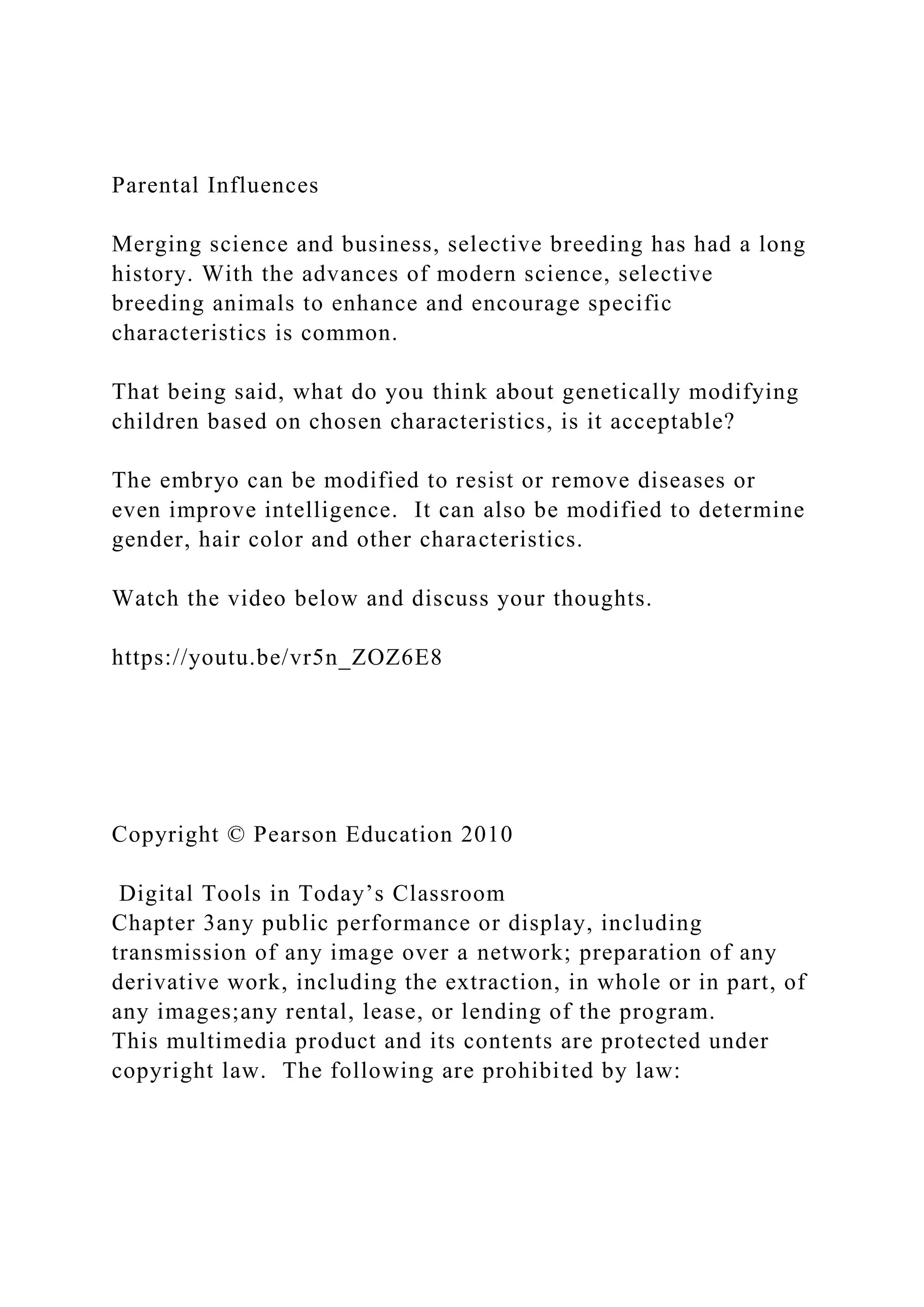 Parental Influences

Merging science and business, selective breeding has had a long history. With the advances of modern science, selective breeding animals to enhance and encourage specific characteristics is common.

That being said, what do you think about genetically modifying children based on chosen characteristics, is it acceptable?

The embryo can be modified to resist or remove diseases or even improve intelligence. It can also be modified to determine gender, hair color and other characteristics.

Watch the video below and discuss your thoughts.

https://youtu.be/vr5n_ZOZ6E8

Copyright © Pearson Education 2010

Digital Tools in Today’s Classroom
Chapter 3any public performance or display, including transmission of any image over a network; preparation of any derivative work, including the extraction, in whole or in part, of any images;any rental, lease, or lending of the program.
This multimedia product and its contents are protected under copyright law. The following are prohibited by law: